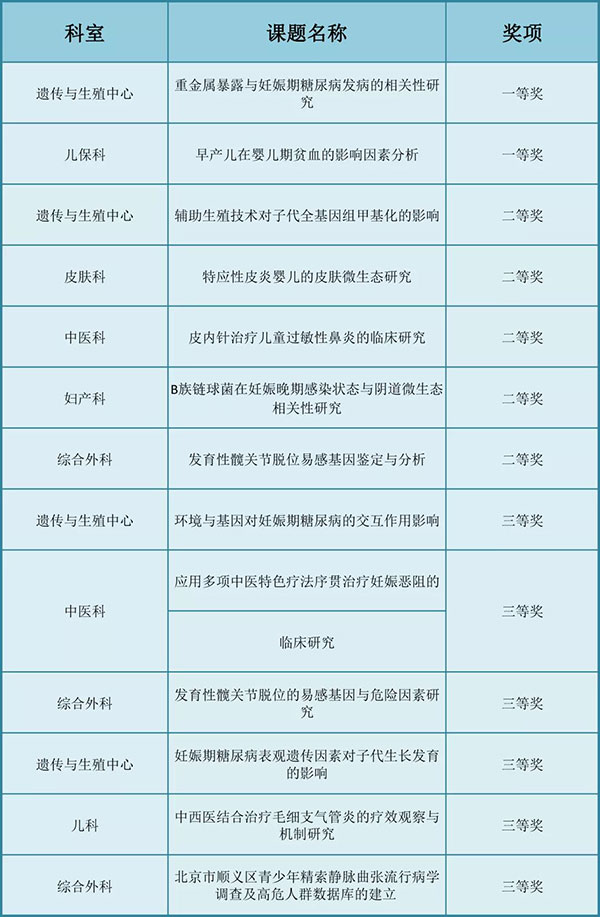 | 科室 | 课题名称 | 奖项 |
|---|---|---|
| 遗传与生殖中心 | 重金属暴露与妊娠期糖尿病发病的相关性研究 | 一等奖 |
| 儿保科 | 早产儿在婴儿期贫血的影响因素分析 | 一等奖 |
| 遗传与生殖中心 | 辅助生殖技术对子代全基因组甲基化的影响 | 二等奖 |
| 皮肤科 | 特应性皮炎婴儿的皮肤微生态研究 | 二等奖 |
| 中医科 | 皮内针治疗儿童过敏性鼻炎的临床研究 | 二等奖 |
| 妇产科 | B族链球菌在妊娠晚期感染状态与阴道微生态相关性研究 | 二等奖 |
| 综合外科 | 发育性髋关节脱位易感基因鉴定与分析 | 二等奖 |
| 遗传与生殖中心 | 环境与基因对妊娠期糖尿病的交互作用影响 | 三等奖 |
| 中医科 | 应用多项中医特色疗法序贯治疗妊娠恶阻的 | 三等奖 |
| | 临床研究 | |
| 综合外科 | 发育性髋关节脱位的易感基因与危险因素研究 | 三等奖 |
| 遗传与生殖中心 | 妊娠期糖尿病表观遗传因素对子代生长发育的影响 | 三等奖 |
| 儿科 | 中西医结合治疗毛细支气管炎的疗效观察与机制研究 | 三等奖 |
| 综合外科 | 北京市顺义区青少年精索静脉曲张流行病学调查及高危人群数据库的建立 | 三等奖 |